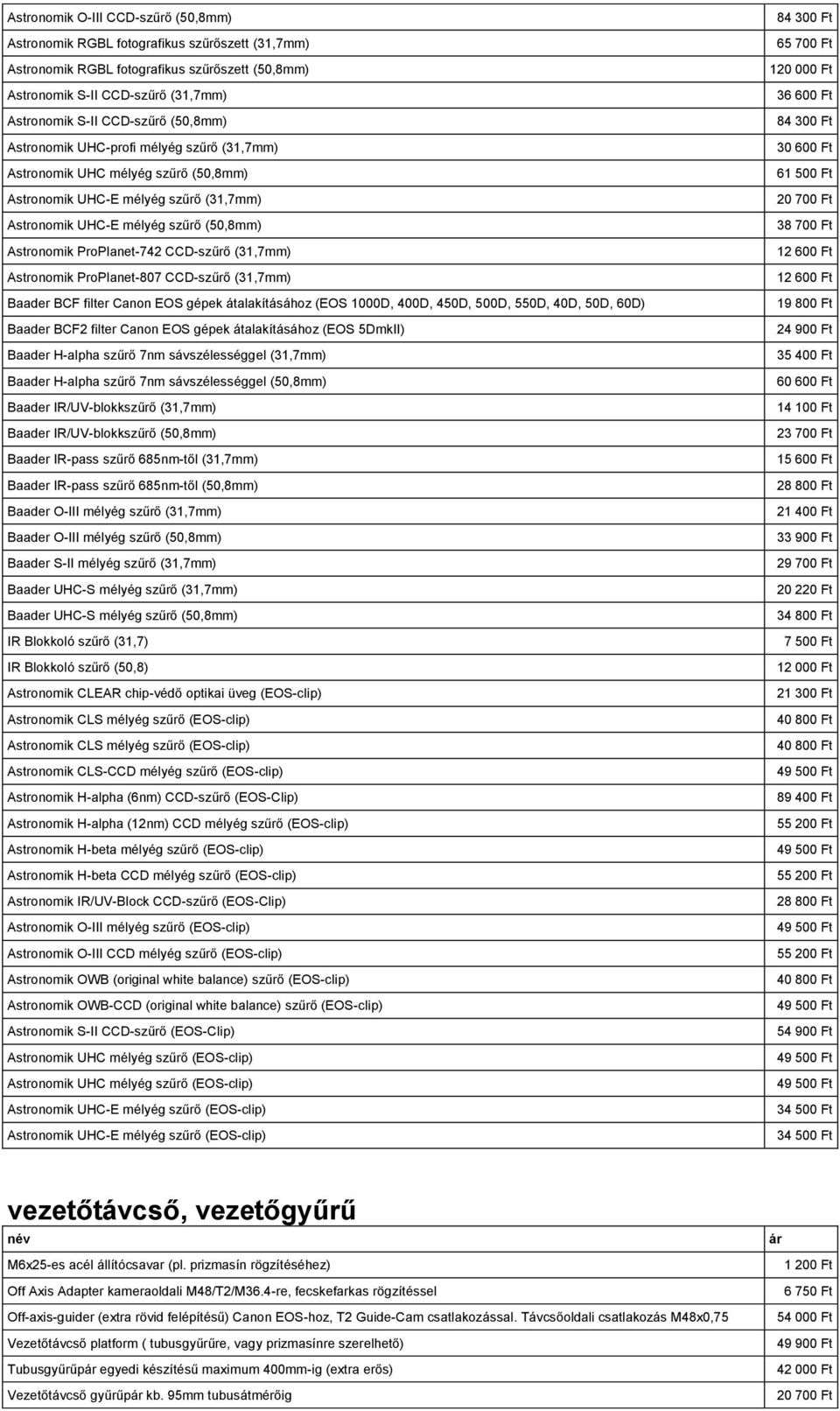 | | |
|---|---|
| Astronomik O-III CCD-szűrő (50,8mm) | 84 300 Ft |
| Astronomik RGBL fotografikus szűrőszett (31,7mm) | 65 700 Ft |
| Astronomik RGBL fotografikus szűrőszett (50,8mm) | 120 000 Ft |
| Astronomik S-II CCD-szűrő (31,7mm) | 36 600 Ft |
| Astronomik S-II CCD-szűrő (50,8mm) | 84 300 Ft |
| Astronomik UHC-profi mélyég szűrő (31,7mm) | 30 600 Ft |
| Astronomik UHC mélyég szűrő (50,8mm) | 61 500 Ft |
| Astronomik UHC-E mélyég szűrő (31,7mm) | 20 700 Ft |
| Astronomik UHC-E mélyég szűrő (50,8mm) | 38 700 Ft |
| Astronomik ProPlanet-742 CCD-szűrő (31,7mm) | 12 600 Ft |
| Astronomik ProPlanet-807 CCD-szűrő (31,7mm) | 12 600 Ft |
| Baader BCF filter Canon EOS gépek átalakításához (EOS 1000D, 400D, 450D, 500D, 550D, 40D, 50D, 60D) | 19 800 Ft |
| Baader BCF2 filter Canon EOS gépek átalakításához (EOS 5DmkII) | 24 900 Ft |
| Baader H-alpha szűrő 7nm sávszélességgel (31,7mm) | 35 400 Ft |
| Baader H-alpha szűrő 7nm sávszélességgel (50,8mm) | 60 600 Ft |
| Baader IR/UV-blokkszűrő (31,7mm) | 14 100 Ft |
| Baader IR/UV-blokkszűrő (50,8mm) | 23 700 Ft |
| Baader IR-pass szűrő 685nm-től (31,7mm) | 15 600 Ft |
| Baader IR-pass szűrő 685nm-től (50,8mm) | 28 800 Ft |
| Baader O-III mélyég szűrő (31,7mm) | 21 400 Ft |
| Baader O-III mélyég szűrő (50,8mm) | 33 900 Ft |
| Baader S-II mélyég szűrő (31,7mm) | 29 700 Ft |
| Baader UHC-S mélyég szűrő (31,7mm) | 20 220 Ft |
| Baader UHC-S mélyég szűrő (50,8mm) | 34 800 Ft |
| IR Blokkoló szűrő (31,7) | 7 500 Ft |
| IR Blokkoló szűrő (50,8) | 12 000 Ft |
| Astronomik CLEAR chip-védő optikai üveg (EOS-clip) | 21 300 Ft |
| Astronomik CLS mélyég szűrő (EOS-clip) | 40 800 Ft |
| Astronomik CLS mélyég szűrő (EOS-clip) | 40 800 Ft |
| Astronomik CLS-CCD mélyég szűrő (EOS-clip) | 49 500 Ft |
| Astronomik H-alpha (6nm) CCD-szűrő (EOS-Clip) | 89 400 Ft |
| Astronomik H-alpha (12nm) CCD mélyég szűrő (EOS-clip) | 55 200 Ft |
| Astronomik H-beta mélyég szűrő (EOS-clip) | 49 500 Ft |
| Astronomik H-beta CCD mélyég szűrő (EOS-clip) | 55 200 Ft |
| Astronomik IR/UV-Block CCD-szűrő (EOS-Clip) | 28 800 Ft |
| Astronomik O-III mélyég szűrő (EOS-clip) | 49 500 Ft |
| Astronomik O-III CCD mélyég szűrő (EOS-clip) | 55 200 Ft |
| Astronomik OWB (original white balance) szűrő (EOS-clip) | 40 800 Ft |
| Astronomik OWB-CCD (original white balance) szűrő (EOS-clip) | 49 500 Ft |
| Astronomik S-II CCD-szűrő (EOS-Clip) | 54 900 Ft |
| Astronomik UHC mélyég szűrő (EOS-clip) | 49 500 Ft |
| Astronomik UHC mélyég szűrő (EOS-clip) | 49 500 Ft |
| Astronomik UHC-E mélyég szűrő (EOS-clip) | 34 500 Ft |
| Astronomik UHC-E mélyég szűrő (EOS-clip) | 34 500 Ft |

vezetőtávcső, vezetőgyűrű

| név | ár |
|---|---|
| M6x25-es acél állítócsavar (pl. prizmasín rögzítéséhez) | 1 200 Ft |
| Off Axis Adapter kameraoldali M48/T2/M36.4-re, fecskefarkas rögzítéssel | 6 750 Ft |
| Off-axis-guider (extra rövid felépítésű) Canon EOS-hoz, T2 Guide-Cam csatlakozással. Távcsőoldali csatlakozás M48x0,75 | 54 000 Ft |
| Vezetőtávcső platform ( tubusgyűrűre, vagy prizmasínre szerelhető) | 49 900 Ft |
| Tubusgyűrűpár egyedi készítésű maximum 400mm-ig (extra erős) | 42 000 Ft |
| Vezetőtávcső gyűrűpár kb. 95mm tubusátmérőig | 20 700 Ft |